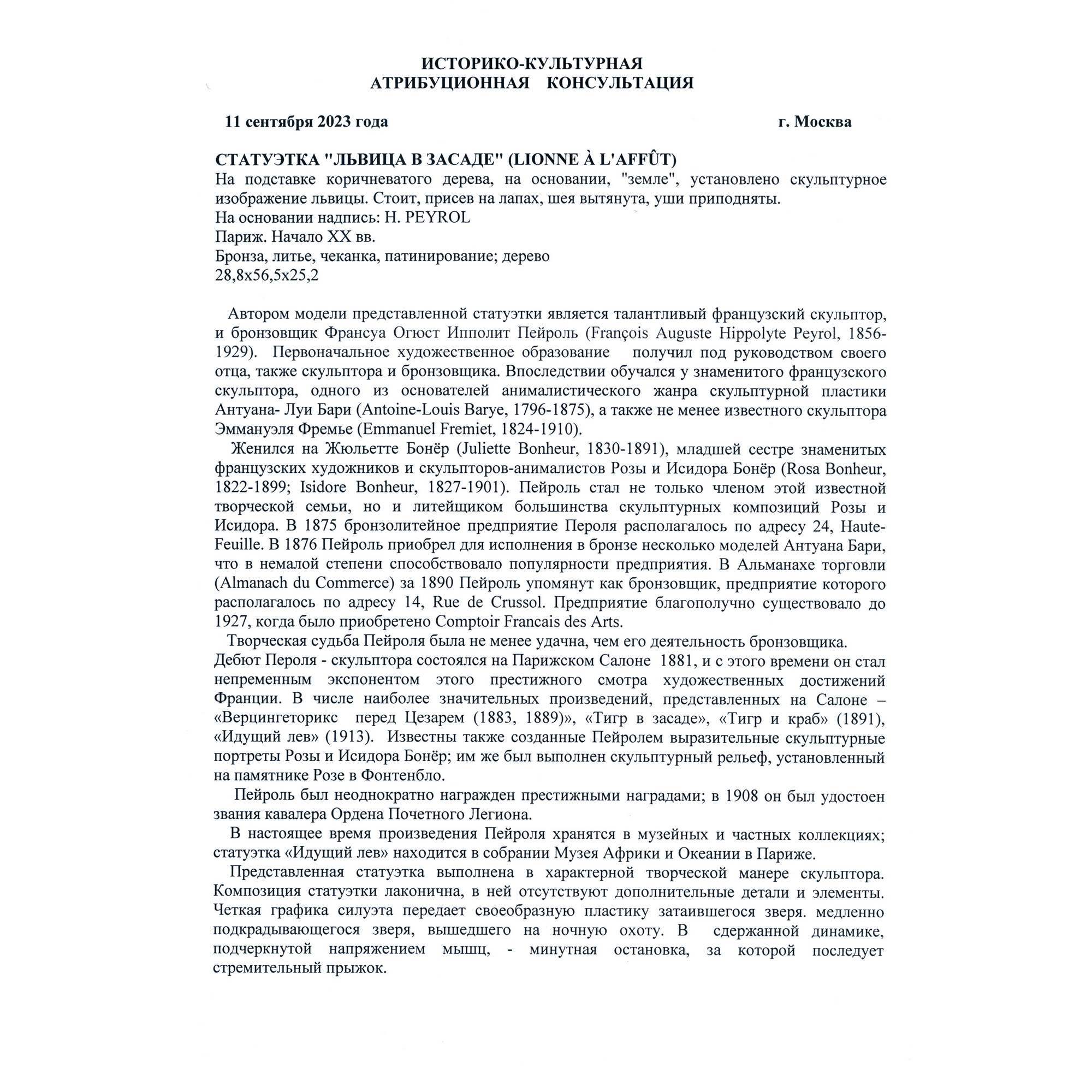 ИСТОРИКО-КУЛЬТУРНАЯ
АТРИБУЦИОННАЯ КОНСУЛЬТАЦИЯ

11 сентября 2023 года г. Москва

СТАТУЭТКА "ЛЬВИЦА В ЗАСАДЕ" (LIONNE À L'AFFÛT)
На подставке коричневатого дерева, на основании, "земле", установлено скульптурное изображение львицы. Стоит, присев на лапах, шея вытянута, уши приподняты.
На основании надпись: H. PEYROL
Париж. Начало XX вв.
Бронза, литье, чеканка, патинирование; дерево
28,8x56,5x25,2

Автором модели представленной статуэтки является талантливый французский скульптор, и бронзовщик Франсуа Огюст Ипполит Пейроль (François Auguste Hippolyte Peyrol, 1856-1929). Первоначальное художественное образование получил под руководством своего отца, также скульптора и бронзовщика. Впоследствии обучался у знаменитого французского скульптора, одного из основателей анималистического жанра скульптурной пластики Антуана- Луи Бари (Antoine-Louis Barye, 1796-1875), а также не менее известного скульптора Эммануэля Фремье (Emmanuel Fremiet, 1824-1910).

Женился на Жюльетте Бонёр (Juliette Bonheur, 1830-1891), младшей сестре знаменитых французских художников и скульпторов-анималистов Розы и Исидора Бонёр (Rosa Bonheur, 1822-1899; Isidore Bonheur, 1827-1901). Пейроль стал не только членом этой известной творческой семьи, но и литейщиком большинства скульптурных композиций Розы и Исидора. В 1875 бронзолитейное предприятие Пероля располагалось по адресу 24, Haute-Feuille. В 1876 Пейроль приобрел для исполнения в бронзе несколько моделей Антуана Бари, что в немалой степени способствовало популярности предприятия. В Альманахе торговли (Almanach du Commerce) за 1890 Пейроль упомянут как бронзовщик, предприятие которого располагалось по адресу 14, Rue de Crussol. Предприятие благополучно существовало до 1927, когда было приобретено Comptoir Francais des Arts.

Творческая судьба Пейроля была не менее удачна, чем его деятельность бронзовщика.
Дебют Пероля - скульптора состоялся на Парижском Салоне 1881, и с этого времени он стал непременным экспонентом этого престижного смотра художественных достижений Франции. В числе наиболее значительных произведений, представленных на Салоне – «Верцингеторикс перед Цезарем (1883, 1889)», «Тигр в засаде», «Тигр и краб» (1891), «Идущий лев» (1913). Известны также созданные Пейролем выразительные скульптурные портреты Розы и Исидора Бонёр; им же был выполнен скульптурный рельеф, установленный на памятнике Розе в Фонтенбло.

Пейроль был неоднократно награжден престижными наградами; в 1908 он был удостоен звания кавалера Ордена Почетного Легиона.

В настоящее время произведения Пейроля хранятся в музейных и частных коллекциях; статуэтка «Идущий лев» находится в собрании Музея Африки и Океании в Париже.

Представленная статуэтка выполнена в характерной творческой манере скульптора. Композиция статуэтки лаконична, в ней отсутствуют дополнительные детали и элементы. Четкая графика силуэта передает своеобразную пластику затаившегося зверя. медленно подкрадывающегося зверя, вышедшего на ночную охоту. В сдержанной динамике, подчеркнутой напряжением мышц, - минутная остановка, за которой последует стремительный прыжок.